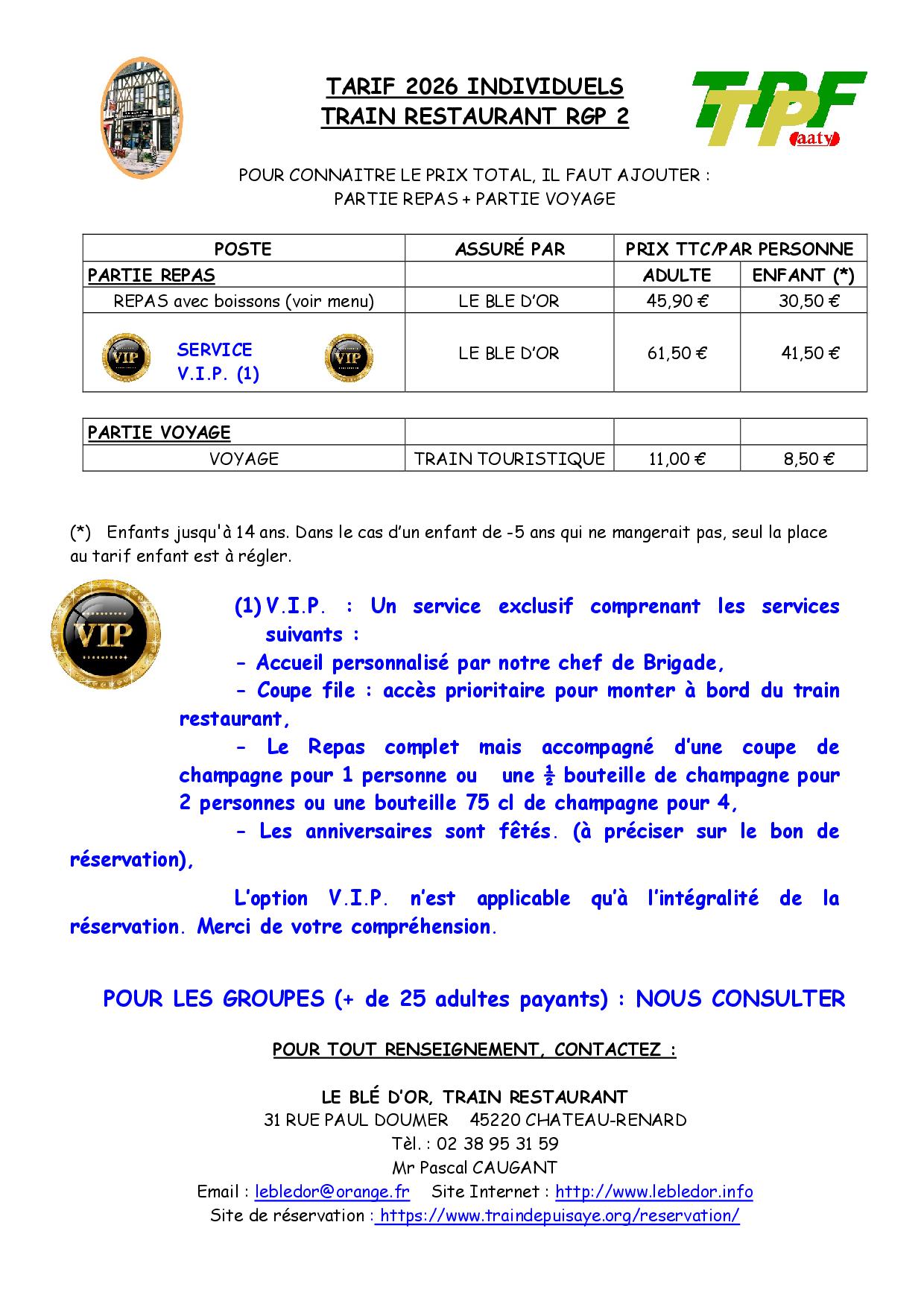 TARIF 2026 INDIVIDUELS
TRAIN RESTAURANT RGP 2

TPF aaty

POUR CONNAITRE LE PRIX TOTAL, IL FAUT AJOUTER :
PARTIE REPAS + PARTIE VOYAGE

| POSTE | ASSURÉ PAR | PRIX TTC/PAR PERSONNE | |
|---|---|---|---|
| PARTIE REPAS | | ADULTE | ENFANT (*) |
| REPAS avec boissons (voir menu) | LE BLE D'OR | 45,90 € | 30,50 € |
| VIP SERVICE V.I.P. (1) VIP | LE BLE D'OR | 61,50 € | 41,50 € |

| PARTIE VOYAGE | | | |
|---|---|---|---|
| VOYAGE | TRAIN TOURISTIQUE | 11,00 € | 8,50 € |

(*) Enfants jusqu'à 14 ans. Dans le cas d'un enfant de -5 ans qui ne mangerait pas, seul la place au tarif enfant est à régler.

VIP

(1) V.I.P. : Un service exclusif comprenant les services suivants :
- Accueil personnalisé par notre chef de Brigade,
- Coupe file : accès prioritaire pour monter à bord du train restaurant,
- Le Repas complet mais accompagné d'une coupe de champagne pour 1 personne ou une ½ bouteille de champagne pour 2 personnes ou une bouteille 75 cl de champagne pour 4,
- Les anniversaires sont fêtés. (à préciser sur le bon de réservation),

L'option V.I.P. n'est applicable qu'à l'intégralité de la réservation. Merci de votre compréhension.

POUR LES GROUPES (+ de 25 adultes payants) : NOUS CONSULTER

POUR TOUT RENSEIGNEMENT, CONTACTEZ :

LE BLÉ D'OR, TRAIN RESTAURANT
31 RUE PAUL DOUMER 45220 CHATEAU-RENARD
Tèl. : 02 38 95 31 59
Mr Pascal CAUGANT
Email : lebledor@orange.fr Site Internet : http://www.lebledor.info
Site de réservation : https://www.traindepuisaye.org/reservation/